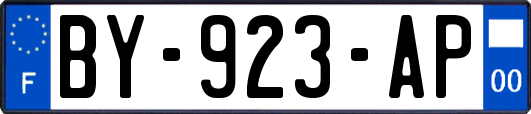 F

BY-923-AP

00